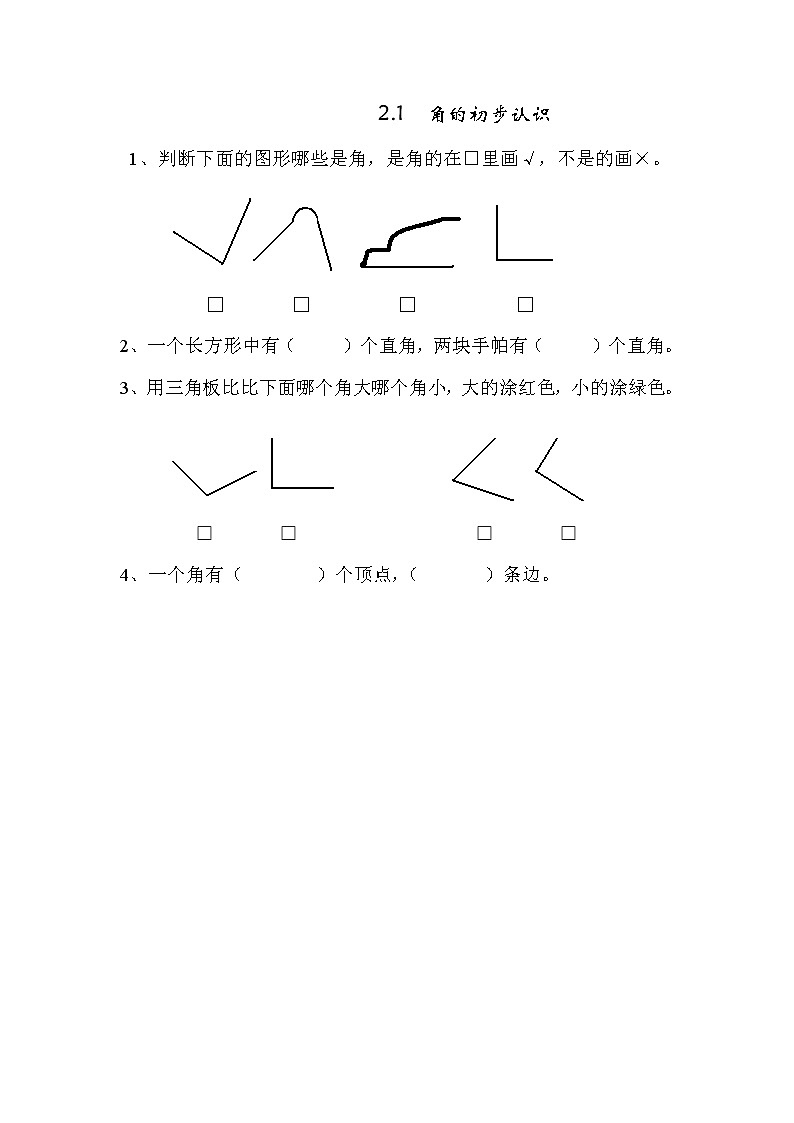 2.1　角的初步认识

1、判断下面的图形哪些是角，是角的在□里画√，不是的画×。

□　□　□　□

2、一个长方形中有（　　）个直角，两块手帕有（　　）个直角。

3、用三角板比比下面哪个角大哪个角小，大的涂红色，小的涂绿色。

□　□　□　□

4、一个角有（　　）个顶点，（　　）条边。